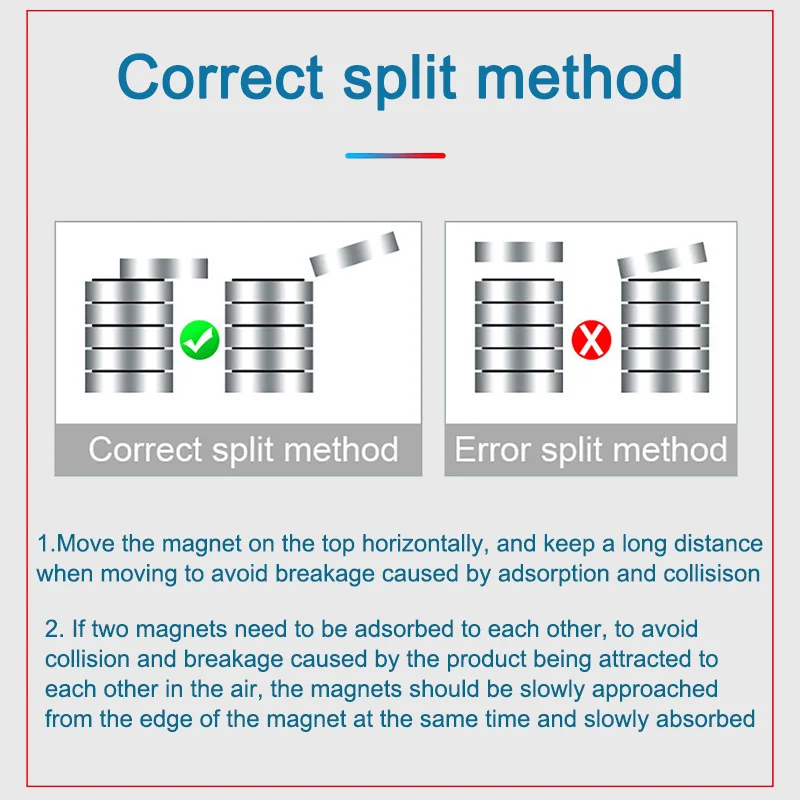 Correct split method

Correct split method

Error split method

1.Move the magnet on the top horizontally, and keep a long distance when moving to avoid breakage caused by adsorption and collisison

2. If two magnets need to be adsorbed to each other, to avoid collision and breakage caused by the product being attracted to each other in the air, the magnets should be slowly approached from the edge of the magnet at the same time and slowly absorbed